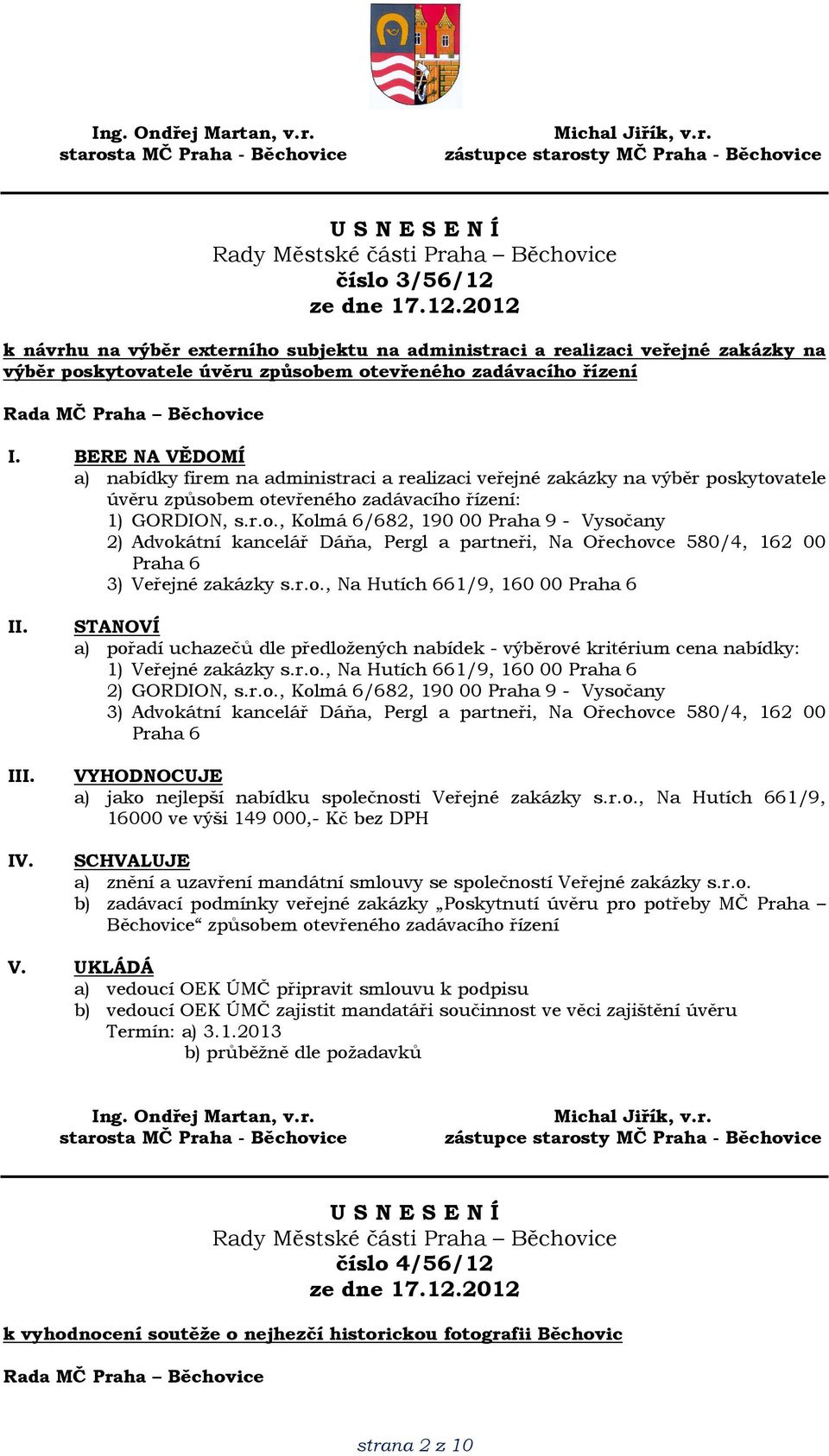 Ing. Ondřej Martan, v.r.
starosta MČ Praha - Běchovice

Michal Jiřík, v.r.
zástupce starosty MČ Praha - Běchovice

U S N E S E N Í
Rady Městské části Praha – Běchovice
číslo 3/56/12
ze dne 17.12.2012

k návrhu na výběr externího subjektu na administraci a realizaci veřejné zakázky na výběr poskytovatele úvěru způsobem otevřeného zadávacího řízení

Rada MČ Praha – Běchovice

I. BERE NA VĚDOMÍ
a) nabídky firem na administraci a realizaci veřejné zakázky na výběr poskytovatele úvěru způsobem otevřeného zadávacího řízení:
1) GORDION, s.r.o., Kolmá 6/682, 190 00 Praha 9 - Vysočany
2) Advokátní kancelář Dáňa, Pergl a partneři, Na Ořechovce 580/4, 162 00 Praha 6
3) Veřejné zakázky s.r.o., Na Hutích 661/9, 160 00 Praha 6

II. STANOVÍ
a) pořadí uchazečů dle předložených nabídek - výběrové kritérium cena nabídky:
1) Veřejné zakázky s.r.o., Na Hutích 661/9, 160 00 Praha 6
2) GORDION, s.r.o., Kolmá 6/682, 190 00 Praha 9 - Vysočany
3) Advokátní kancelář Dáňa, Pergl a partneři, Na Ořechovce 580/4, 162 00 Praha 6

III. VYHODNOCUJE
a) jako nejlepší nabídku společnosti Veřejné zakázky s.r.o., Na Hutích 661/9, 16000 ve výši 149 000,- Kč bez DPH

IV. SCHVALUJE
a) znění a uzavření mandátní smlouvy se společností Veřejné zakázky s.r.o.
b) zadávací podmínky veřejné zakázky „Poskytnutí úvěru pro potřeby MČ Praha – Běchovice“ způsobem otevřeného zadávacího řízení

V. UKLÁDÁ
a) vedoucí OEK ÚMČ připravit smlouvu k podpisu
b) vedoucí OEK ÚMČ zajistit mandatáři součinnost ve věci zajištění úvěru
Termín: a) 3.1.2013
b) průběžně dle požadavků

Ing. Ondřej Martan, v.r.
starosta MČ Praha - Běchovice

Michal Jiřík, v.r.
zástupce starosty MČ Praha - Běchovice

U S N E S E N Í
Rady Městské části Praha – Běchovice
číslo 4/56/12
ze dne 17.12.2012

k vyhodnocení soutěže o nejhezčí historickou fotografii Běchovic

Rada MČ Praha – Běchovice

strana 2 z 10